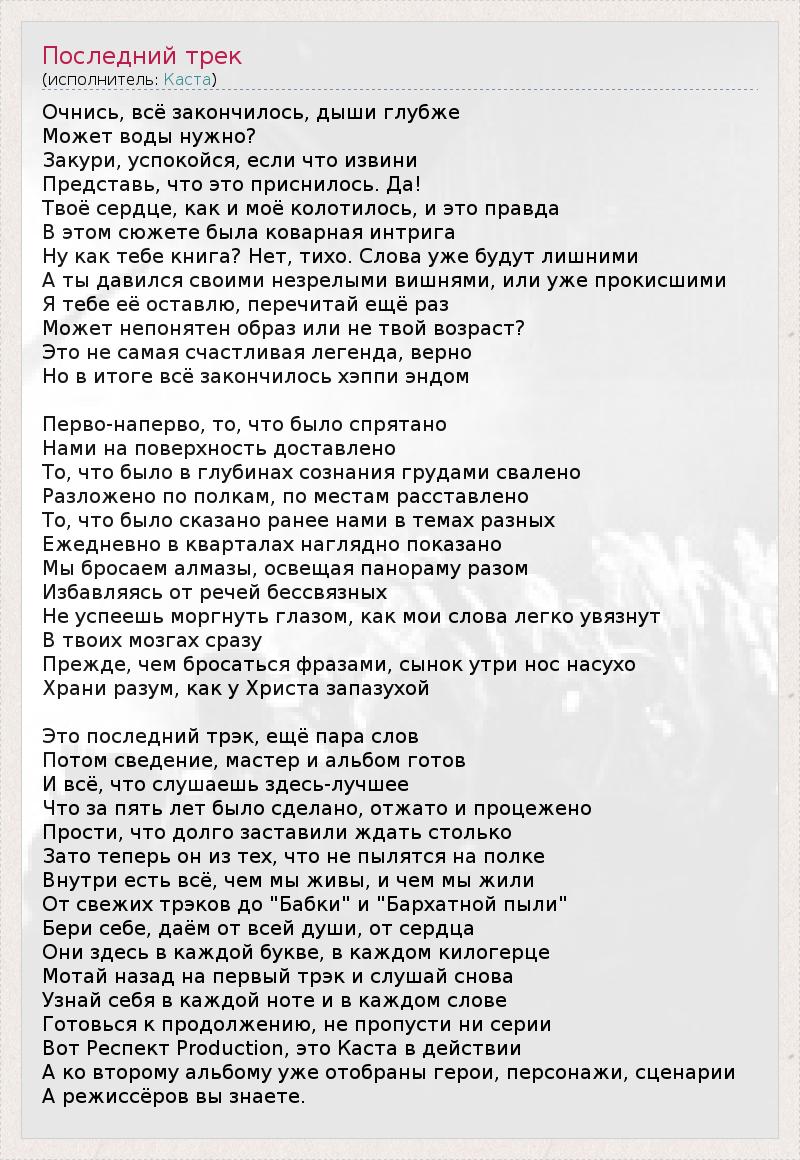 Последний трек
(исполнитель: Каста)

Очнись, всё закончилось, дыши глубже
Может воды нужно?
Закури, успокойся, если что извини
Представь, что это приснилось. Да!
Твоё сердце, как и моё колотилось, и это правда
В этом сюжете была коварная интрига
Ну как тебе книга? Нет, тихо. Слова уже будут лишними
А ты давился своими незрелыми вишнями, или уже прокисшими
Я тебе её оставлю, перечитай ещё раз
Может непонятен образ или не твой возраст?
Это не самая счастливая легенда, верно
Но в итоге всё закончилось хэппи эндом

Перво-наперво, то, что было спрятано
Нами на поверхность доставлено
То, что было в глубинах сознания грудами свалено
Разложено по полкам, по местам расставлено
То, что было сказано ранее нами в темах разных
Ежедневно в кварталах наглядно показано
Мы бросаем алмазы, освещая панораму разом
Избавляясь от речей бессвязных
Не успеешь моргнуть глазом, как мои слова легко увязнут
В твоих мозгах сразу
Прежде, чем бросаться фразами, сынок утри нос насухо
Храни разум, как у Христа запазухой

Это последний трэк, ещё пара слов
Потом сведение, мастер и альбом готов
И всё, что слушаешь здесь-лучшее
Что за пять лет было сделано, отжато и процежено
Прости, что долго заставили ждать столько
Зато теперь он из тех, что не пылятся на полке
Внутри есть всё, чем мы живы, и чем мы жили
От свежих трэков до "Бабки" и "Бархатной пыли"
Бери себе, даём от всей души, от сердца
Они здесь в каждой букве, в каждом килогерце
Мотай назад на первый трэк и слушай снова
Узнай себя в каждой ноте и в каждом слове
Готовься к продолжению, не пропусти ни серии
Вот Респект Production, это Каста в действии
А ко второму альбому уже отобраны герои, персонажи, сценарии
А режиссёров вы знаете.